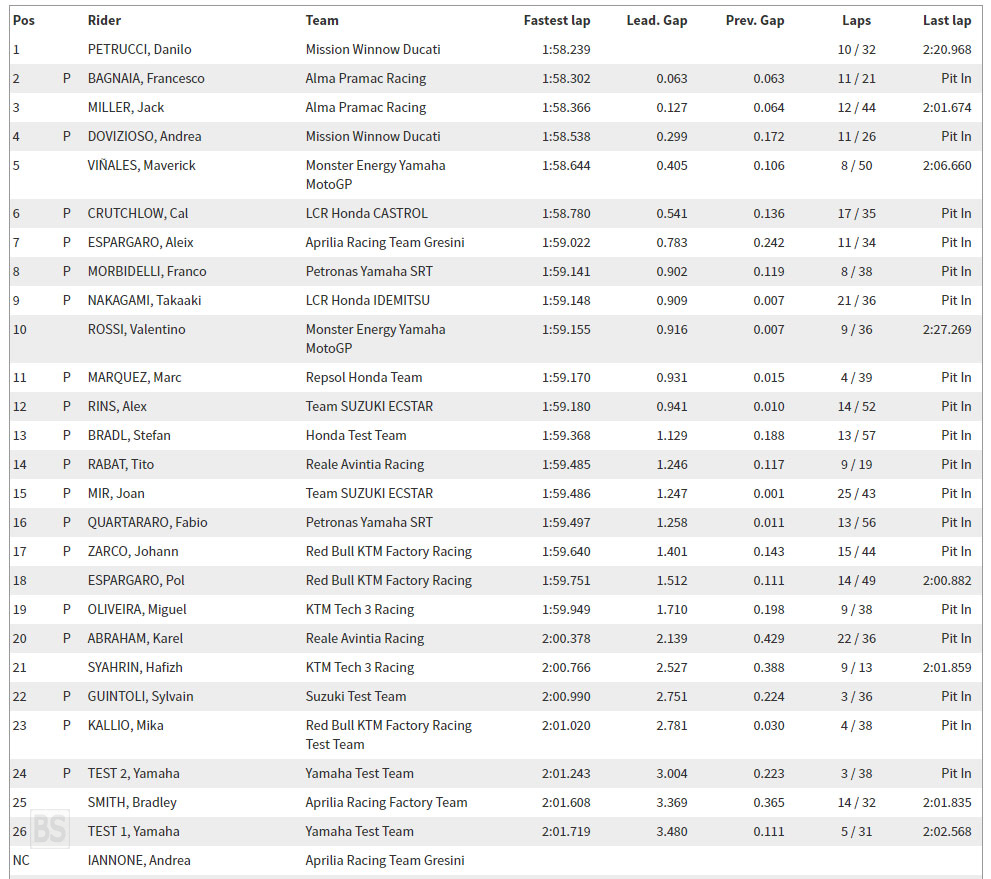 | Pos | | Rider | Team | Fastest lap | Lead. Gap | Prev. Gap | Laps | Last lap |
|---|---|---|---|---|---|---|---|---|
| 1 | | PETRUCCI, Danilo | Mission Winnow Ducati | 1:58.239 | | | 10 / 32 | 2:20.968 |
| 2 | P | BAGNAIA, Francesco | Alma Pramac Racing | 1:58.302 | 0.063 | 0.063 | 11 / 21 | Pit In |
| 3 | | MILLER, Jack | Alma Pramac Racing | 1:58.366 | 0.127 | 0.064 | 12 / 44 | 2:01.674 |
| 4 | P | DOVIZIOSO, Andrea | Mission Winnow Ducati | 1:58.538 | 0.299 | 0.172 | 11 / 26 | Pit In |
| 5 | | VIÑALES, Maverick | Monster Energy Yamaha MotoGP | 1:58.644 | 0.405 | 0.106 | 8 / 50 | 2:06.660 |
| 6 | P | CRUTCHLOW, Cal | LCR Honda CASTROL | 1:58.780 | 0.541 | 0.136 | 17 / 35 | Pit In |
| 7 | P | ESPARGARO, Aleix | Aprilia Racing Team Gresini | 1:59.022 | 0.783 | 0.242 | 11 / 34 | Pit In |
| 8 | P | MORBIDELLI, Franco | Petronas Yamaha SRT | 1:59.141 | 0.902 | 0.119 | 8 / 38 | Pit In |
| 9 | P | NAKAGAMI, Takaaki | LCR Honda IDEMITSU | 1:59.148 | 0.909 | 0.007 | 21 / 36 | Pit In |
| 10 | | ROSSI, Valentino | Monster Energy Yamaha MotoGP | 1:59.155 | 0.916 | 0.007 | 9 / 36 | 2:27.269 |
| 11 | P | MARQUEZ, Marc | Repsol Honda Team | 1:59.170 | 0.931 | 0.015 | 4 / 39 | Pit In |
| 12 | P | RINS, Alex | Team SUZUKI ECSTAR | 1:59.180 | 0.941 | 0.010 | 14 / 52 | Pit In |
| 13 | P | BRADL, Stefan | Honda Test Team | 1:59.368 | 1.129 | 0.188 | 13 / 57 | Pit In |
| 14 | P | RABAT, Tito | Reale Avintia Racing | 1:59.485 | 1.246 | 0.117 | 9 / 19 | Pit In |
| 15 | P | MIR, Joan | Team SUZUKI ECSTAR | 1:59.486 | 1.247 | 0.001 | 25 / 43 | Pit In |
| 16 | P | QUARTARARO, Fabio | Petronas Yamaha SRT | 1:59.497 | 1.258 | 0.011 | 13 / 56 | Pit In |
| 17 | P | ZARCO, Johann | Red Bull KTM Factory Racing | 1:59.640 | 1.401 | 0.143 | 15 / 44 | Pit In |
| 18 | | ESPARGARO, Pol | Red Bull KTM Factory Racing | 1:59.751 | 1.512 | 0.111 | 14 / 49 | 2:00.882 |
| 19 | P | OLIVEIRA, Miguel | KTM Tech 3 Racing | 1:59.949 | 1.710 | 0.198 | 9 / 38 | Pit In |
| 20 | P | ABRAHAM, Karel | Reale Avintia Racing | 2:00.378 | 2.139 | 0.429 | 22 / 36 | Pit In |
| 21 | | SYAHRIN, Hafizh | KTM Tech 3 Racing | 2:00.766 | 2.527 | 0.388 | 9 / 13 | 2:01.859 |
| 22 | P | GUINTOLI, Sylvain | Suzuki Test Team | 2:00.990 | 2.751 | 0.224 | 3 / 36 | Pit In |
| 23 | P | KALLIO, Mika | Red Bull KTM Factory Racing Test Team | 2:01.020 | 2.781 | 0.030 | 4 / 38 | Pit In |
| 24 | P | TEST 2, Yamaha | Yamaha Test Team | 2:01.243 | 3.004 | 0.223 | 3 / 38 | Pit In |
| 25 | | SMITH, Bradley | Aprilia Racing Factory Team | 2:01.608 | 3.369 | 0.365 | 14 / 32 | 2:01.835 |
| 26 | | TEST 1, Yamaha | Yamaha Test Team | 2:01.719 | 3.480 | 0.111 | 5 / 31 | 2:02.568 |
| NC | | IANNONE, Andrea | Aprilia Racing Team Gresini | | | | | |

BS